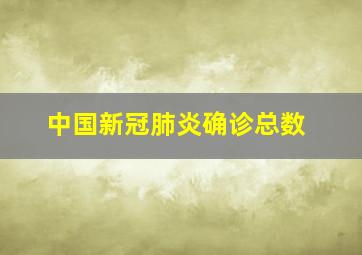 中国新冠肺炎确诊总数